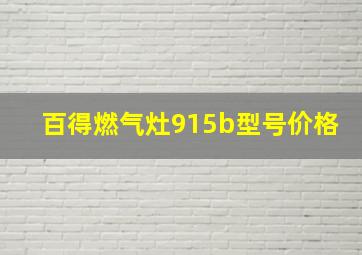 百得燃气灶915b型号价格